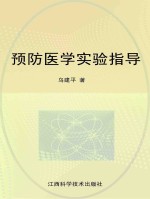 预防医学实验指导

乌建平 著

江西科学技术出版社